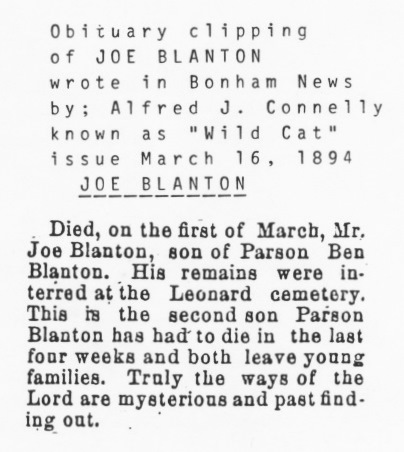 Obituary clipping
of JOE BLANTON
wrote in Bonham News
by; Alfred J. Connelly
known as "Wild Cat"
issue March 16, 1894

JOE BLANTON

Died, on the first of March, Mr. Joe Blanton, son of Parson Ben Blanton. His remains were interred at the Leonard cemetery. This is the second son Parson Blanton has had to die in the last four weeks and both leave young families. Truly the ways of the Lord are mysterious and past finding out.